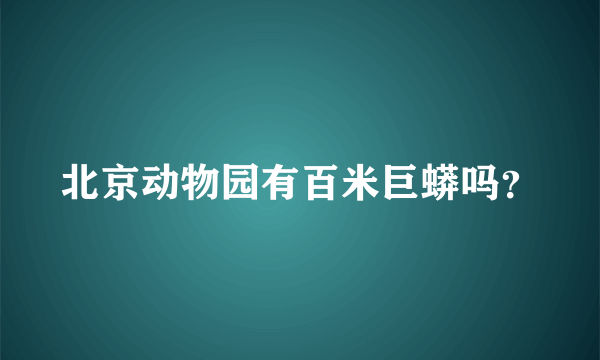 北京动物园有百米巨蟒吗?